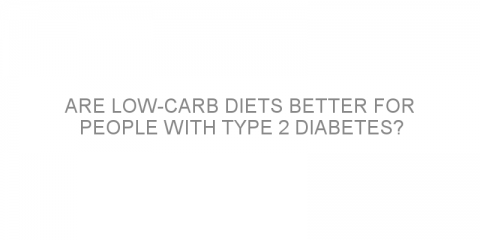 ARE LOW-CARB DIETS BETTER FOR PEOPLE WITH TYPE 2 DIABETES?